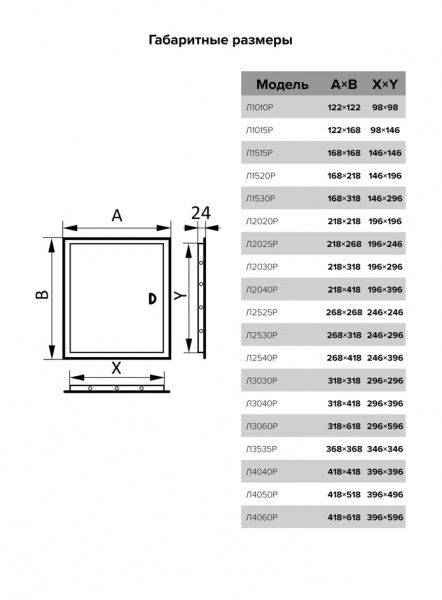 Габаритные размеры

A
24
B
Y
X

| Модель | A×B | X×Y |
|---|---|---|
| Л1010Р | 122×122 | 98×98 |
| Л1015Р | 122×168 | 98×146 |
| Л1515Р | 168×168 | 146×146 |
| Л1520Р | 168×218 | 146×196 |
| Л1530Р | 168×318 | 146×296 |
| Л2020Р | 218×218 | 196×196 |
| Л2025Р | 218×268 | 196×246 |
| Л2030Р | 218×318 | 196×296 |
| Л2040Р | 218×418 | 196×396 |
| Л2525Р | 268×268 | 246×246 |
| Л2530Р | 268×318 | 246×296 |
| Л2540Р | 268×418 | 246×396 |
| Л3030Р | 318×318 | 296×296 |
| Л3040Р | 318×418 | 296×396 |
| Л3060Р | 318×618 | 296×596 |
| Л3535Р | 368×368 | 346×346 |
| Л4040Р | 418×418 | 396×396 |
| Л4050Р | 418×518 | 396×496 |
| Л4060Р | 418×618 | 396×596 |